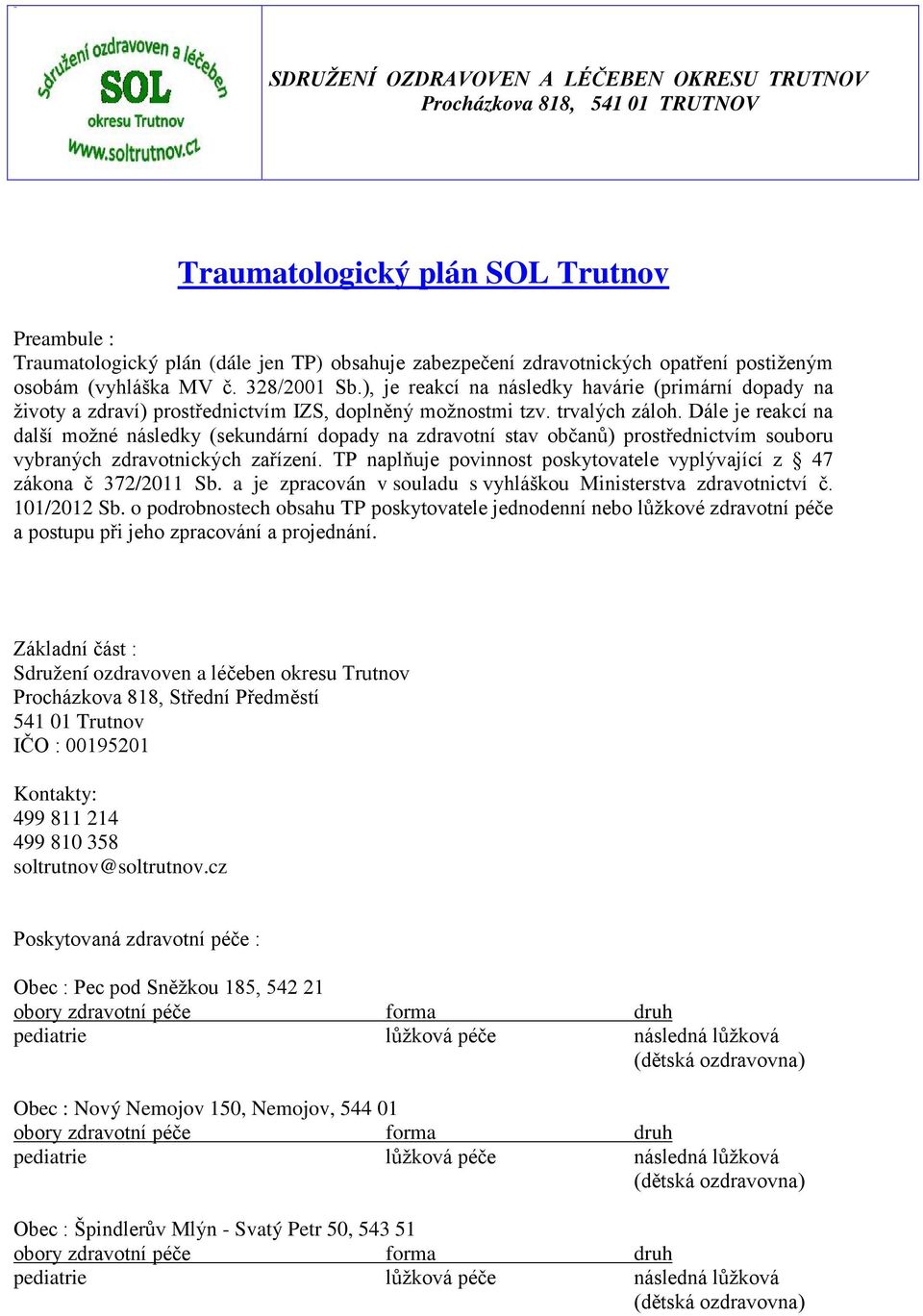 Sdružení ozdravoven a léčeben
SOL
okresu Trutnov
www.soltrutnov.cz

SDRUŽENÍ OZDRAVOVEN A LÉČEBEN OKRESU TRUTNOV
Procházkova 818, 541 01 TRUTNOV

Traumatologický plán SOL Trutnov

Preambule :
Traumatologický plán (dále jen TP) obsahuje zabezpečení zdravotnických opatření postiženým osobám (vyhláška MV č. 328/2001 Sb.), je reakcí na následky havárie (primární dopady na životy a zdraví) prostřednictvím IZS, doplněný možnostmi tzv. trvalých záloh. Dále je reakcí na další možné následky (sekundární dopady na zdravotní stav občanů) prostřednictvím souboru vybraných zdravotnických zařízení. TP naplňuje povinnost poskytovatele vyplývající z § 47 zákona č 372/2011 Sb. a je zpracován v souladu s vyhláškou Ministerstva zdravotnictví č. 101/2012 Sb. o podrobnostech obsahu TP poskytovatele jednodenní nebo lůžkové zdravotní péče a postupu při jeho zpracování a projednání.

Základní část :
Sdružení ozdravoven a léčeben okresu Trutnov
Procházkova 818, Střední Předměstí
541 01 Trutnov
IČO : 00195201

Kontakty:
499 811 214
499 810 358
soltrutnov@soltrutnov.cz

Poskytovaná zdravotní péče :

Obec : Pec pod Sněžkou 185, 542 21

| obory zdravotní péče | forma | druh |
|---|---|---|
| pediatrie | lůžková péče | následná lůžková (dětská ozdravovna) |

Obec : Nový Nemojov 150, Nemojov, 544 01

| obory zdravotní péče | forma | druh |
|---|---|---|
| pediatrie | lůžková péče | následná lůžková (dětská ozdravovna) |

Obec : Špindlerův Mlýn - Svatý Petr 50, 543 51

| obory zdravotní péče | forma | druh |
|---|---|---|
| pediatrie | lůžková péče | následná lůžková (dětská ozdravovna) |